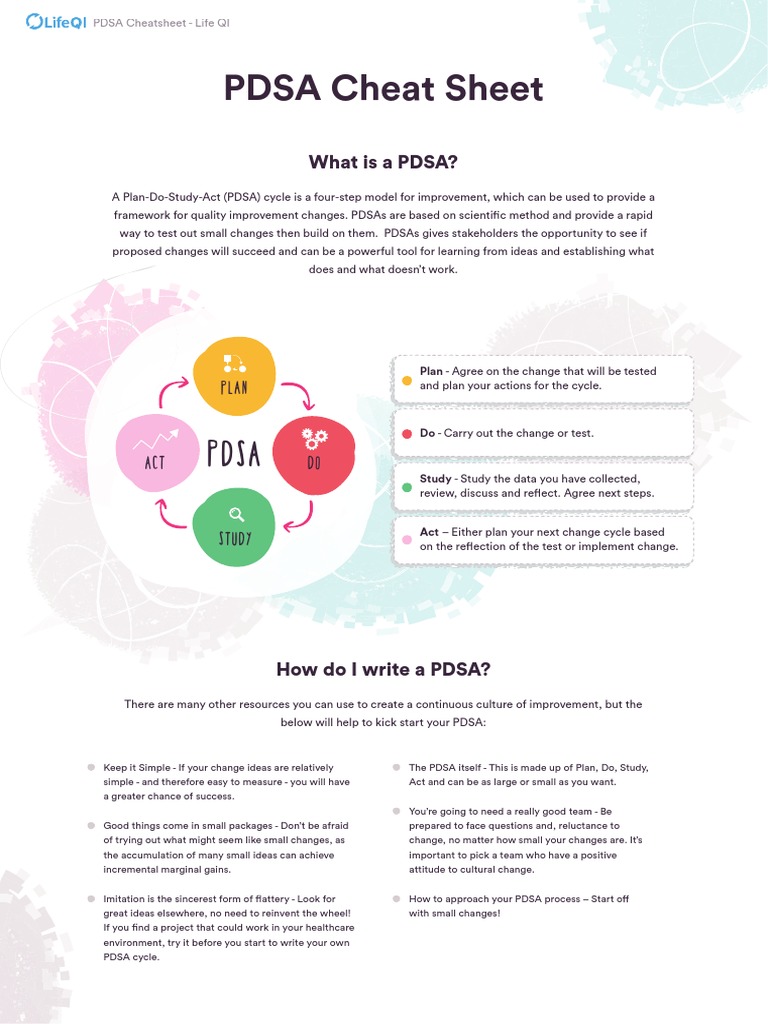 LifeQI PDSA Cheatsheet - Life QI

PDSA Cheat Sheet

What is a PDSA?

A Plan-Do-Study-Act (PDSA) cycle is a four-step model for improvement, which can be used to provide a framework for quality improvement changes. PDSAs are based on scientific method and provide a rapid way to test out small changes then build on them. PDSAs gives stakeholders the opportunity to see if proposed changes will succeed and can be a powerful tool for learning from ideas and establishing what does and what doesn't work.

PLAN
DO
STUDY
ACT
PDSA

Plan - Agree on the change that will be tested and plan your actions for the cycle.

Do - Carry out the change or test.

Study - Study the data you have collected, review, discuss and reflect. Agree next steps.

Act – Either plan your next change cycle based on the reflection of the test or implement change.

How do I write a PDSA?

There are many other resources you can use to create a continuous culture of improvement, but the below will help to kick start your PDSA:

Keep it Simple - If your change ideas are relatively simple - and therefore easy to measure - you will have a greater chance of success.

Good things come in small packages - Don't be afraid of trying out what might seem like small changes, as the accumulation of many small ideas can achieve incremental marginal gains.

Imitation is the sincerest form of flattery - Look for great ideas elsewhere, no need to reinvent the wheel! If you find a project that could work in your healthcare environment, try it before you start to write your own PDSA cycle.

The PDSA itself - This is made up of Plan, Do, Study, Act and can be as large or small as you want.

You're going to need a really good team - Be prepared to face questions and, reluctance to change, no matter how small your changes are. It's important to pick a team who have a positive attitude to cultural change.

How to approach your PDSA process – Start off with small changes!